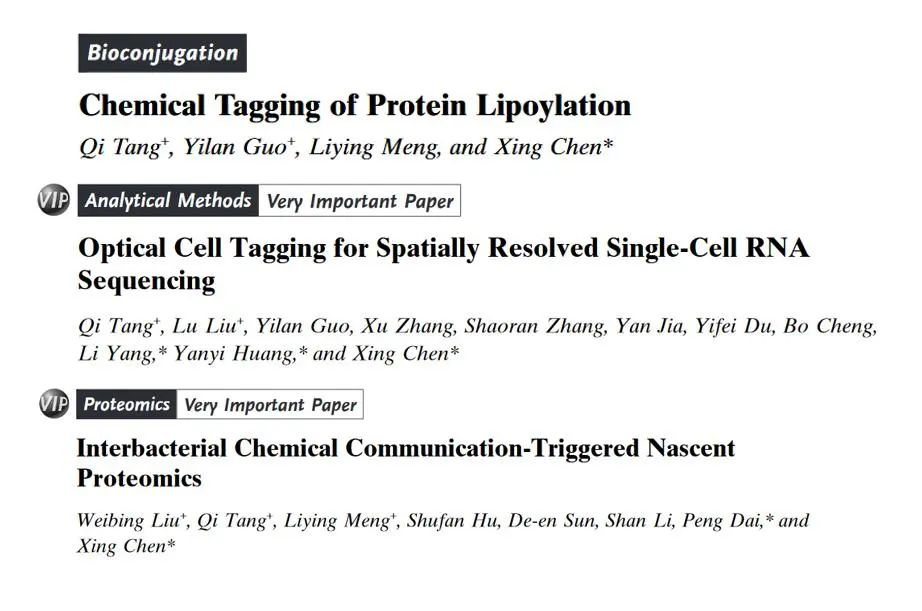 Bioconjugation

Chemical Tagging of Protein Lipoylation

Qi Tang$^{+}$, Yilan Guo$^{+}$, Liying Meng, and Xing Chen*

VIP Analytical Methods Very Important Paper

Optical Cell Tagging for Spatially Resolved Single-Cell RNA Sequencing

Qi Tang$^{+}$, Lu Liu$^{+}$, Yilan Guo, Xu Zhang, Shaoran Zhang, Yan Jia, Yifei Du, Bo Cheng, Li Yang,* Yanyi Huang,* and Xing Chen*

VIP Proteomics Very Important Paper

Interbacterial Chemical Communication-Triggered Nascent Proteomics

Weibing Liu$^{+}$, Qi Tang$^{+}$, Liying Meng$^{+}$, Shufan Hu, De-en Sun, Shan Li, Peng Dai,* and Xing Chen*